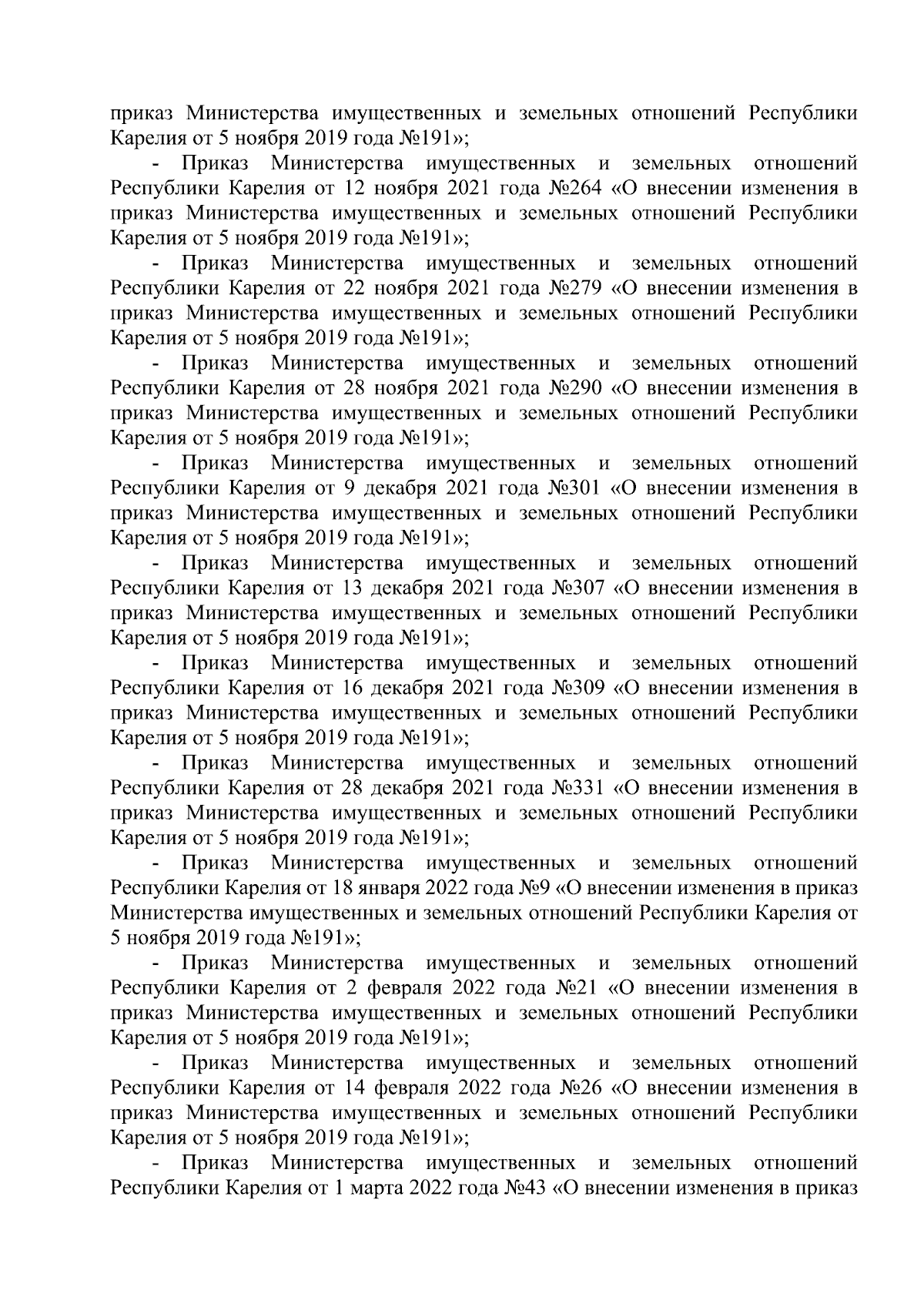 приказ Министерства имущественных и земельных отношений Республики Карелия от 5 ноября 2019 года №191»;

- Приказ Министерства имущественных и земельных отношений Республики Карелия от 12 ноября 2021 года №264 «О внесении изменения в приказ Министерства имущественных и земельных отношений Республики Карелия от 5 ноября 2019 года №191»;

- Приказ Министерства имущественных и земельных отношений Республики Карелия от 22 ноября 2021 года №279 «О внесении изменения в приказ Министерства имущественных и земельных отношений Республики Карелия от 5 ноября 2019 года №191»;

- Приказ Министерства имущественных и земельных отношений Республики Карелия от 28 ноября 2021 года №290 «О внесении изменения в приказ Министерства имущественных и земельных отношений Республики Карелия от 5 ноября 2019 года №191»;

- Приказ Министерства имущественных и земельных отношений Республики Карелия от 9 декабря 2021 года №301 «О внесении изменения в приказ Министерства имущественных и земельных отношений Республики Карелия от 5 ноября 2019 года №191»;

- Приказ Министерства имущественных и земельных отношений Республики Карелия от 13 декабря 2021 года №307 «О внесении изменения в приказ Министерства имущественных и земельных отношений Республики Карелия от 5 ноября 2019 года №191»;

- Приказ Министерства имущественных и земельных отношений Республики Карелия от 16 декабря 2021 года №309 «О внесении изменения в приказ Министерства имущественных и земельных отношений Республики Карелия от 5 ноября 2019 года №191»;

- Приказ Министерства имущественных и земельных отношений Республики Карелия от 28 декабря 2021 года №331 «О внесении изменения в приказ Министерства имущественных и земельных отношений Республики Карелия от 5 ноября 2019 года №191»;

- Приказ Министерства имущественных и земельных отношений Республики Карелия от 18 января 2022 года №9 «О внесении изменения в приказ Министерства имущественных и земельных отношений Республики Карелия от 5 ноября 2019 года №191»;

- Приказ Министерства имущественных и земельных отношений Республики Карелия от 2 февраля 2022 года №21 «О внесении изменения в приказ Министерства имущественных и земельных отношений Республики Карелия от 5 ноября 2019 года №191»;

- Приказ Министерства имущественных и земельных отношений Республики Карелия от 14 февраля 2022 года №26 «О внесении изменения в приказ Министерства имущественных и земельных отношений Республики Карелия от 5 ноября 2019 года №191»;

- Приказ Министерства имущественных и земельных отношений Республики Карелия от 1 марта 2022 года №43 «О внесении изменения в приказ